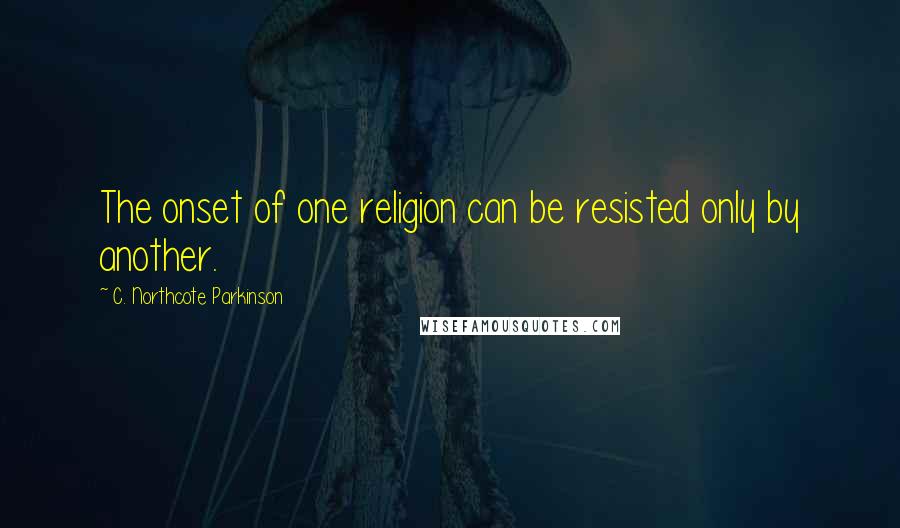 The onset of one religion can be resisted only by another.

~ C. Northcote Parkinson

WISEFAMOUSQUOTES.COM